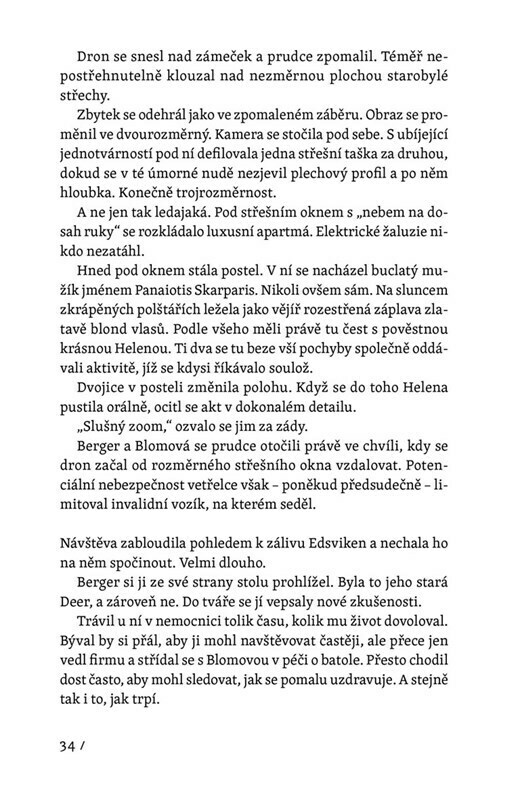 Dron se snesl nad zámeček a prudce zpomalil. Téměř nepostřehnutelně klouzal nad nezměrnou plochou starobylé střechy.

Zbytek se odehrál jako ve zpomaleném záběru. Obraz se proměnil ve dvourozměrný. Kamera se stočila pod sebe. S ubíjející jednotvárností pod ní defilovala jedna střešní taška za druhou, dokud se v té úmorné nudě nezjevil plechový profil a po něm hloubka. Konečně trojrozměrnost.

A ne jen tak ledajaká. Pod střešním oknem s „nebem na dosah ruky“ se rozkládalo luxusní apartmá. Elektrické žaluzie nikdo nezatáhl.

Hned pod oknem stála postel. V ní se nacházel buclatý mužík jménem Panaiotis Skarparis. Nikoli ovšem sám. Na sluncem zkrápěných polštářích ležela jako vějíř rozestřená záplava zlatavě blond vlasů. Podle všeho měli právě tu čest s pověstnou krásnou Helenou. Ti dva se tu beze vší pochyby společně oddávali aktivitě, jíž se kdysi říkávalo soulož.

Dvojice v posteli změnila polohu. Když se do toho Helena pustila orálně, ocitl se akt v dokonalém detailu.

„Slušný zoom,“ ozvalo se jim za zády.

Berger a Blomová se prudce otočili právě ve chvíli, kdy se dron začal od rozměrného střešního okna vzdalovat. Potenciální nebezpečnost vetřelce však – poněkud předsudečně – limitoval invalidní vozík, na kterém seděl.

Návštěva zabloudila pohledem k zálivu Edsviken a nechala ho na něm spočinout. Velmi dlouho.

Berger si ji ze své strany stolu prohlížel. Byla to jeho stará Deer, a zároveň ne. Do tváře se jí vepsaly nové zkušenosti.

Trávil u ní v nemocnici tolik času, kolik mu život dovoloval. Býval by si přál, aby ji mohl navštěvovat častěji, ale přece jen vedl firmu a střídal se s Blomovou v péči o batole. Přesto chodil dost často, aby mohl sledovat, jak se pomalu uzdravuje. A stejně tak i to, jak trpí.

34 /